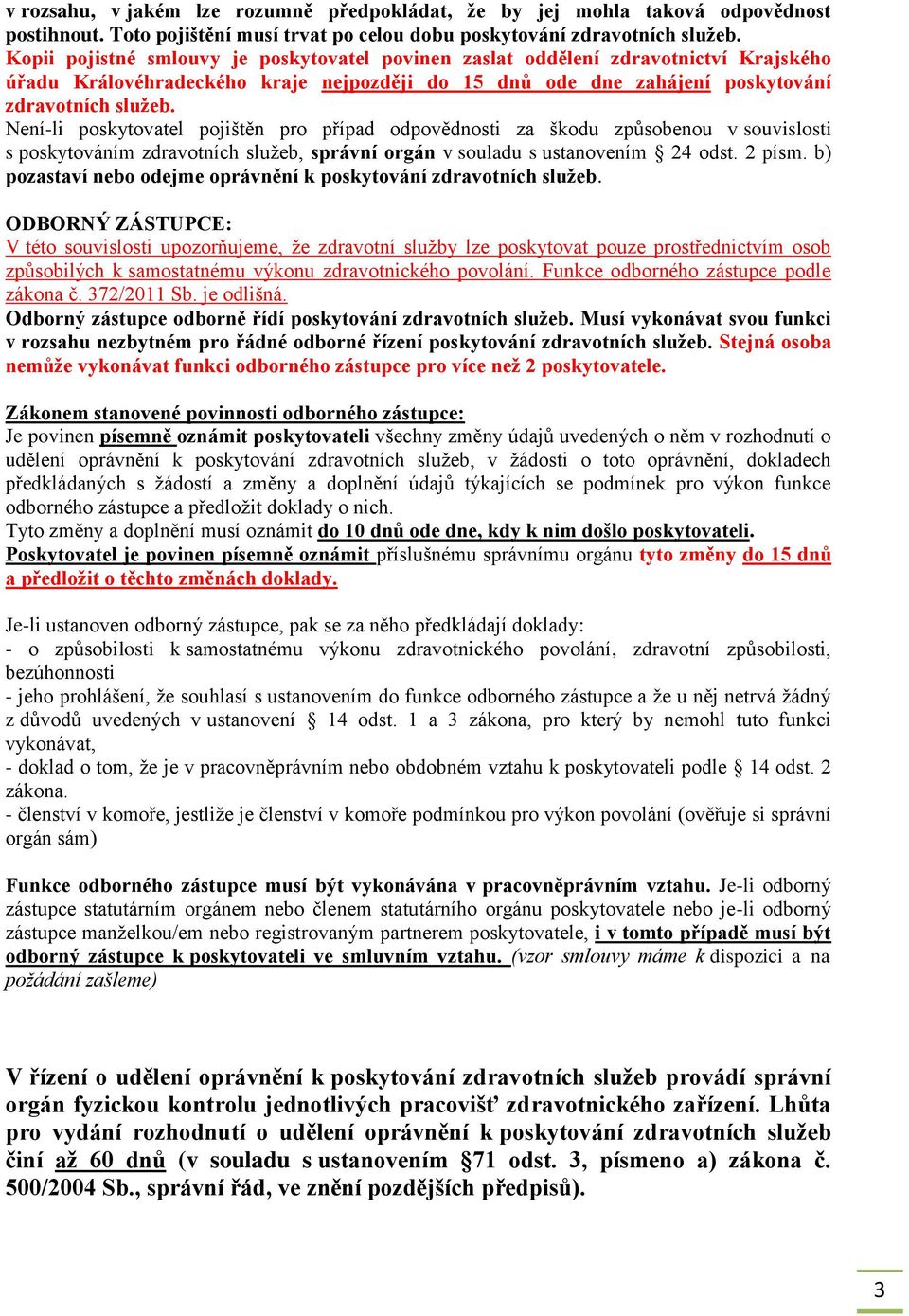 v rozsahu, v jakém lze rozumně předpokládat, že by jej mohla taková odpovědnost postihnout. Toto pojištění musí trvat po celou dobu poskytování zdravotních služeb.
Kopii pojistné smlouvy je poskytovatel povinen zaslat oddělení zdravotnictví Krajského úřadu Královéhradeckého kraje nejpozději do 15 dnů ode dne zahájení poskytování zdravotních služeb.
Není-li poskytovatel pojištěn pro případ odpovědnosti za škodu způsobenou v souvislosti s poskytováním zdravotních služeb, správní orgán v souladu s ustanovením § 24 odst. 2 písm. b) pozastaví nebo odejme oprávnění k poskytování zdravotních služeb.

ODBORNÝ ZÁSTUPCE:
V této souvislosti upozorňujeme, že zdravotní služby lze poskytovat pouze prostřednictvím osob způsobilých k samostatnému výkonu zdravotnického povolání. Funkce odborného zástupce podle zákona č. 372/2011 Sb. je odlišná.
Odborný zástupce odborně řídí poskytování zdravotních služeb. Musí vykonávat svou funkci v rozsahu nezbytném pro řádné odborné řízení poskytování zdravotních služeb. Stejná osoba nemůže vykonávat funkci odborného zástupce pro více než 2 poskytovatele.

Zákonem stanovené povinnosti odborného zástupce:
Je povinen písemně oznámit poskytovateli všechny změny údajů uvedených o něm v rozhodnutí o udělení oprávnění k poskytování zdravotních služeb, v žádosti o toto oprávnění, dokladech předkládaných s žádostí a změny a doplnění údajů týkajících se podmínek pro výkon funkce odborného zástupce a předložit doklady o nich.
Tyto změny a doplnění musí oznámit do 10 dnů ode dne, kdy k nim došlo poskytovateli.
Poskytovatel je povinen písemně oznámit příslušnému správnímu orgánu tyto změny do 15 dnů a předložit o těchto změnách doklady.

Je-li ustanoven odborný zástupce, pak se za něho předkládají doklady:
- o způsobilosti k samostatnému výkonu zdravotnického povolání, zdravotní způsobilosti, bezúhonnosti
- jeho prohlášení, že souhlasí s ustanovením do funkce odborného zástupce a že u něj netrvá žádný z důvodů uvedených v ustanovení § 14 odst. 1 a 3 zákona, pro který by nemohl tuto funkci vykonávat,
- doklad o tom, že je v pracovněprávním nebo obdobném vztahu k poskytovateli podle § 14 odst. 2 zákona.
- členství v komoře, jestliže je členství v komoře podmínkou pro výkon povolání (ověřuje si správní orgán sám)

Funkce odborného zástupce musí být vykonávána v pracovněprávním vztahu. Je-li odborný zástupce statutárním orgánem nebo členem statutárního orgánu poskytovatele nebo je-li odborný zástupce manželkou/em nebo registrovaným partnerem poskytovatele, i v tomto případě musí být odborný zástupce k poskytovateli ve smluvním vztahu. (vzor smlouvy máme k dispozici a na požádání zašleme)

V řízení o udělení oprávnění k poskytování zdravotních služeb provádí správní orgán fyzickou kontrolu jednotlivých pracovišť zdravotnického zařízení. Lhůta pro vydání rozhodnutí o udělení oprávnění k poskytování zdravotních služeb činí až 60 dnů (v souladu s ustanovením §71 odst. 3, písmeno a) zákona č. 500/2004 Sb., správní řád, ve znění pozdějších předpisů).

3